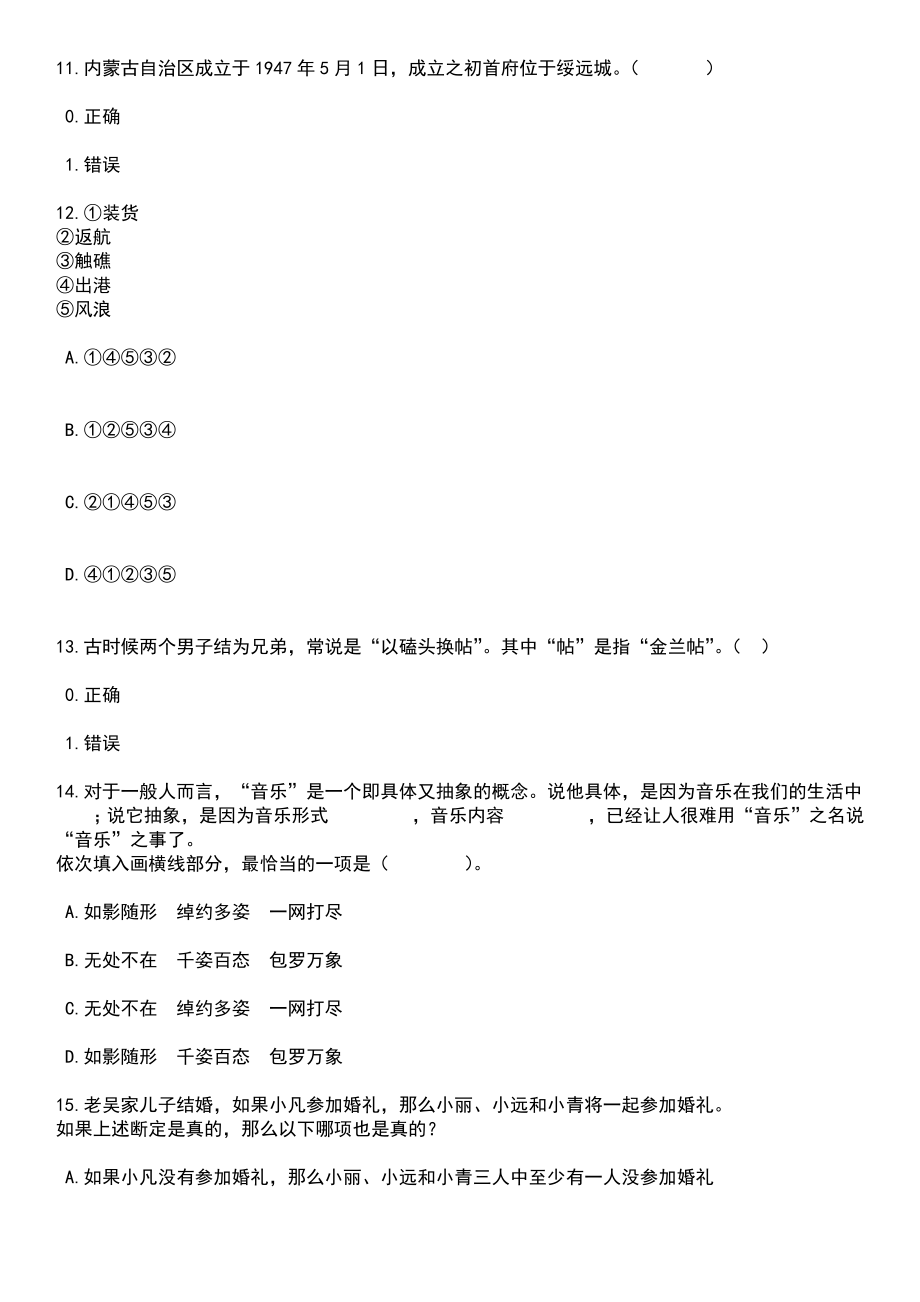 11.内蒙古自治区成立于 1947 年 5 月 1 日，成立之初首府位于绥远城。（　　）

0.正确

1.错误

12.①装货
②返航
③触礁
④出港
⑤风浪

A.①④⑤③②

B.①②⑤③④

C.②①④⑤③

D.④①②③⑤

13.古时候两个男子结为兄弟，常说是“以磕头换帖”。其中“帖”是指“金兰帖”。（　）

0.正确

1.错误

14.对于一般人而言，“音乐”是一个即具体又抽象的概念。说他具体，是因为音乐在我们的生活中　　；说它抽象，是因为音乐形式　　　　，音乐内容　　　　，已经让人很难用“音乐”之名说“音乐”之事了。
依次填入画横线部分，最恰当的一项是（　　　）。

A.如影随形　绰约多姿　一网打尽

B.无处不在　千姿百态　包罗万象

C.无处不在　绰约多姿　一网打尽

D.如影随形　千姿百态　包罗万象

15.老吴家儿子结婚，如果小凡参加婚礼，那么小丽、小远和小青将一起参加婚礼。
如果上述断定是真的，那么以下哪项也是真的？

A.如果小凡没有参加婚礼，那么小丽、小远和小青三人中至少有一人没参加婚礼